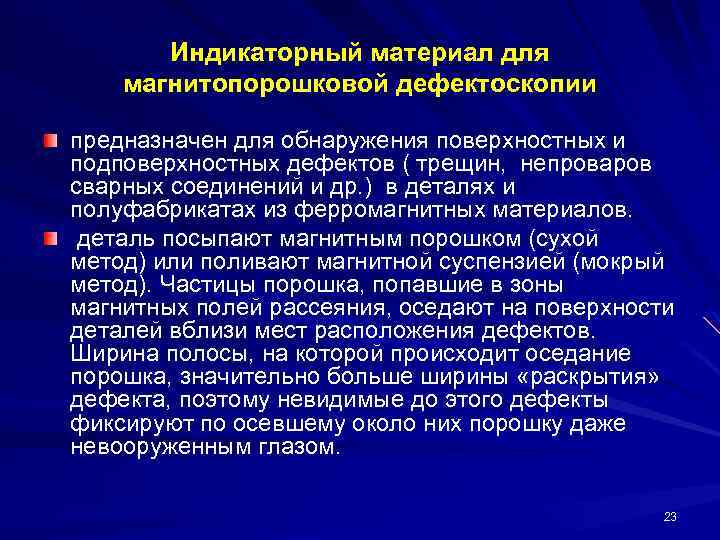 Индикаторный материал для магнитопорошковой дефектоскопии

предназначен для обнаружения поверхностных и подповерхностных дефектов ( трещин, непроваров сварных соединений и др.) в деталях и полуфабрикатах из ферромагнитных материалов.

деталь посыпают магнитным порошком (сухой метод) или поливают магнитной суспензией (мокрый метод). Частицы порошка, попавшие в зоны магнитных полей рассеяния, оседают на поверхности деталей вблизи мест расположения дефектов. Ширина полосы, на которой происходит оседание порошка, значительно больше ширины «раскрытия» дефекта, поэтому невидимые до этого дефекты фиксируют по осевшему около них порошку даже невооруженным глазом.

23